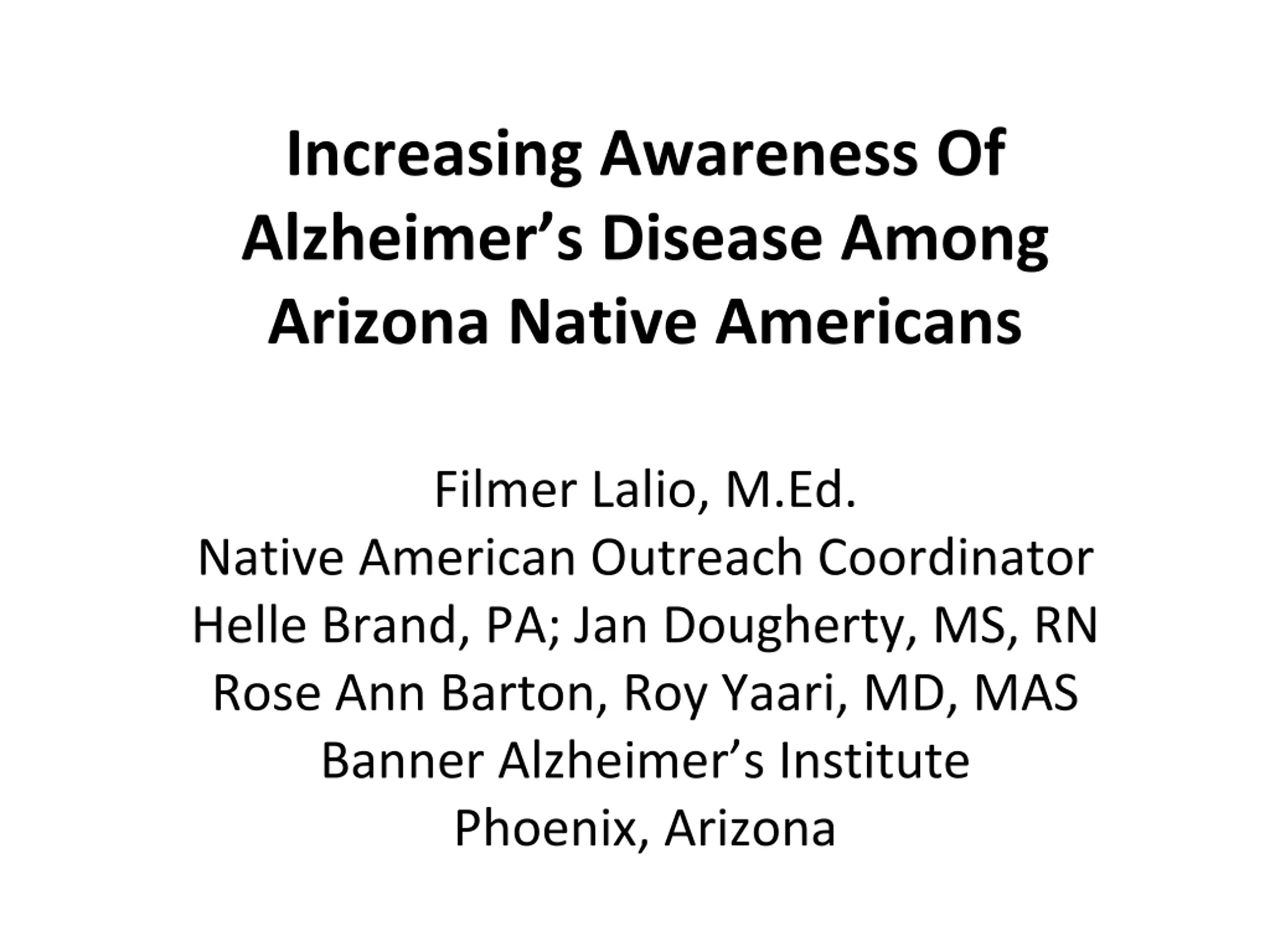 Increasing Awareness Of Alzheimer's Disease Among Arizona Native Americans

Filmer Lalio, M.Ed.
Native American Outreach Coordinator
Helle Brand, PA; Jan Dougherty, MS, RN
Rose Ann Barton, Roy Yaari, MD, MAS
Banner Alzheimer's Institute
Phoenix, Arizona